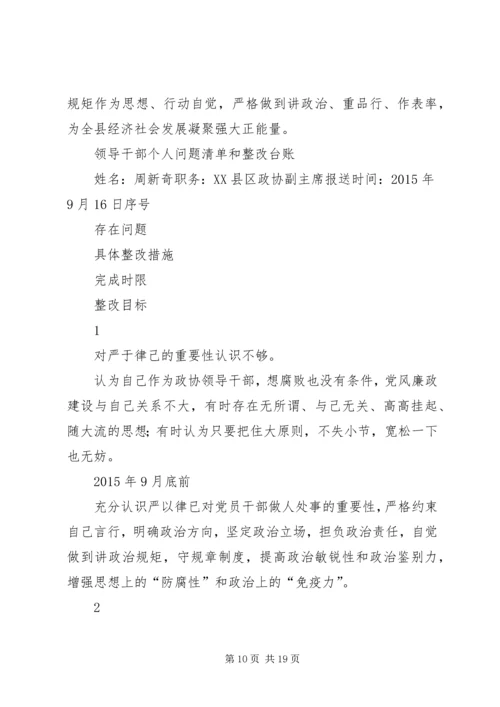 规矩作为思想、行动自觉，严格做到讲政治、重品行、作表率，为全县经济社会发展凝聚强大正能量。

领导干部个人问题清单和整改台账

姓名：周新奇职务：XX县区政协副主席报送时间：2015年9月16日序号

存在问题

具体整改措施

完成时限

整改目标

1

对严于律己的重要性认识不够。

认为自己作为政协领导干部，想腐败也没有条件，党风廉政建设与自己关系不大，有时存在无所谓、与己无关、高高挂起、随大流的思想；有时认为只要把住大原则，不失小节，宽松一下也无妨。

2015年9月底前

充分认识严以律已对党员干部做人处事的重要性，严格约束自己言行，明确政治方向，坚定政治立场，担负政治责任，自觉做到讲政治规矩，守规章制度，提高政治敏锐性和政治鉴别力，增强思想上的“防腐性”和政治上的“免疫力”。

2

第10页 共19页